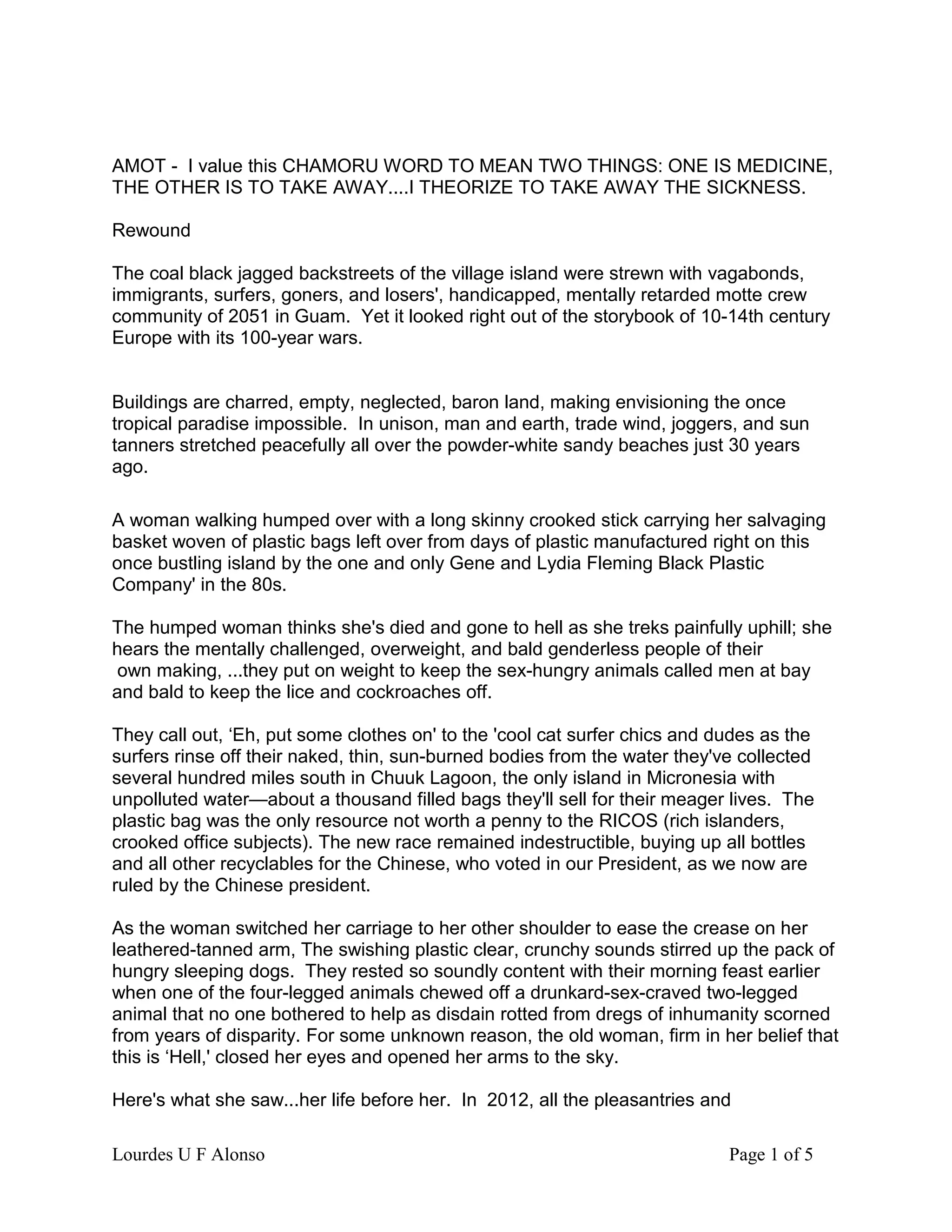 AMOT - I value this CHAMORU WORD TO MEAN TWO THINGS: ONE IS MEDICINE, THE OTHER IS TO TAKE AWAY....I THEORIZE TO TAKE AWAY THE SICKNESS.

Rewound

The coal black jagged backstreets of the village island were strewn with vagabonds, immigrants, surfers, goners, and losers', handicapped, mentally retarded motte crew community of 2051 in Guam. Yet it looked right out of the storybook of 10-14th century Europe with its 100-year wars.

Buildings are charred, empty, neglected, baron land, making envisioning the once tropical paradise impossible. In unison, man and earth, trade wind, joggers, and sun tanners stretched peacefully all over the powder-white sandy beaches just 30 years ago.

A woman walking humped over with a long skinny crooked stick carrying her salvaging basket woven of plastic bags left over from days of plastic manufactured right on this once bustling island by the one and only Gene and Lydia Fleming Black Plastic Company' in the 80s.

The humped woman thinks she's died and gone to hell as she treks painfully uphill; she hears the mentally challenged, overweight, and bald genderless people of their own making, ...they put on weight to keep the sex-hungry animals called men at bay and bald to keep the lice and cockroaches off.

They call out, ‘Eh, put some clothes on' to the 'cool cat surfer chics and dudes as the surfers rinse off their naked, thin, sun-burned bodies from the water they've collected several hundred miles south in Chuuk Lagoon, the only island in Micronesia with unpolluted water—about a thousand filled bags they'll sell for their meager lives. The plastic bag was the only resource not worth a penny to the RICOS (rich islanders, crooked office subjects). The new race remained indestructible, buying up all bottles and all other recyclables for the Chinese, who voted in our President, as we now are ruled by the Chinese president.

As the woman switched her carriage to her other shoulder to ease the crease on her leathered-tanned arm, The swishing plastic clear, crunchy sounds stirred up the pack of hungry sleeping dogs. They rested so soundly content with their morning feast earlier when one of the four-legged animals chewed off a drunkard-sex-craved two-legged animal that no one bothered to help as disdain rotted from dregs of inhumanity scorned from years of disparity. For some unknown reason, the old woman, firm in her belief that this is ‘Hell,' closed her eyes and opened her arms to the sky.

Here's what she saw...her life before her. In 2012, all the pleasantries and

Lourdes U F Alonso Page 1 of 5